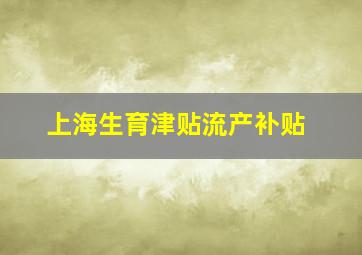 上海生育津贴流产补贴